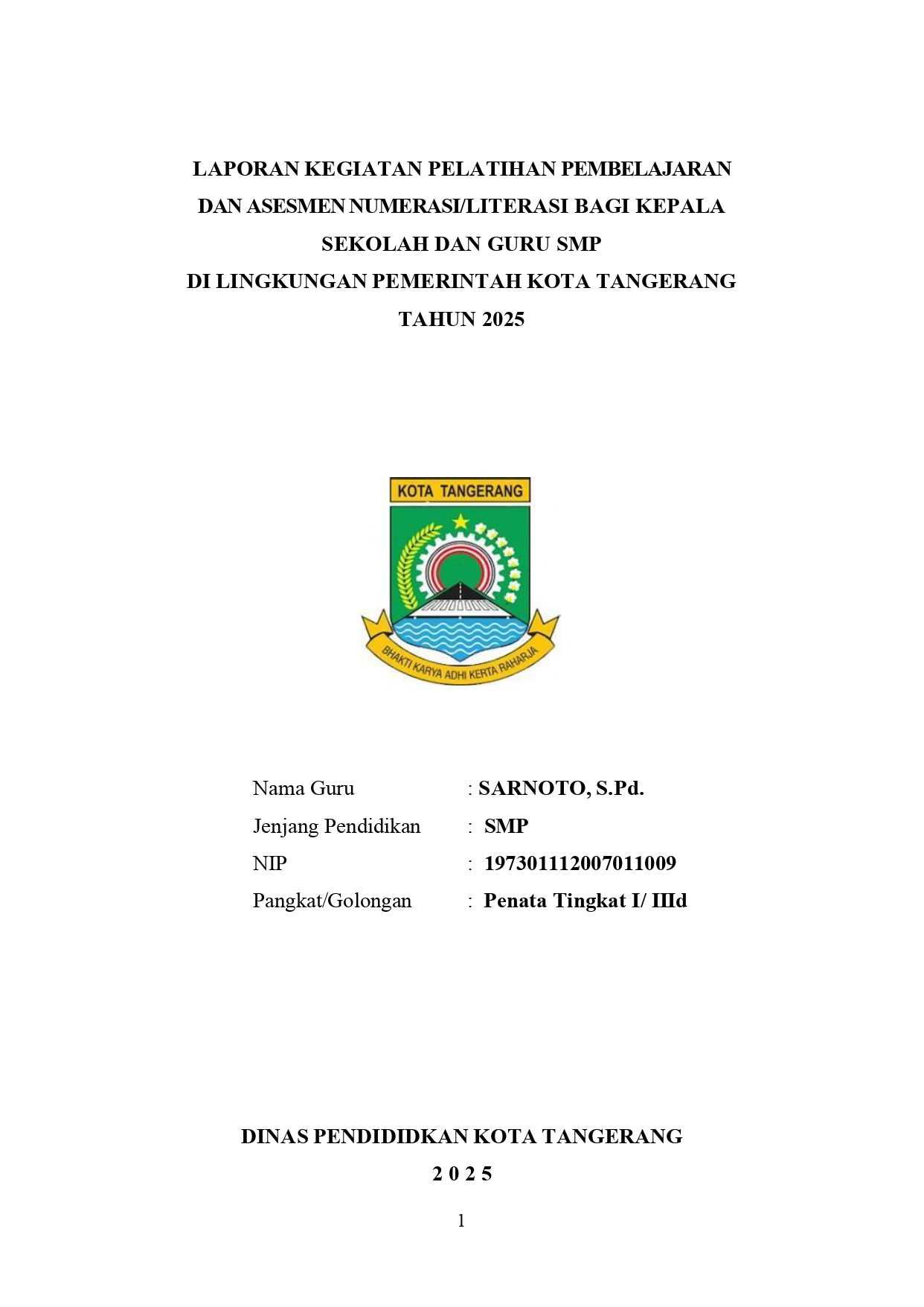 LAPORAN KEGIATAN PELATIHAN PEMBELAJARAN DAN ASESMEN NUMERASI/LITERASI BAGI KEPALA SEKOLAH DAN GURU SMP
DI LINGKUNGAN PEMERINTAH KOTA TANGERANG
TAHUN 2025

KOTA TANGERANG

BHAKTI KARYA ADHI KERTA RAHARJA

Nama Guru : SARNOTO, S.Pd.
Jenjang Pendidikan : SMP
NIP : 197301112007011009
Pangkat/Golongan : Penata Tingkat I/ IIId

DINAS PENDIDIDKAN KOTA TANGERANG
2 0 2 5

1